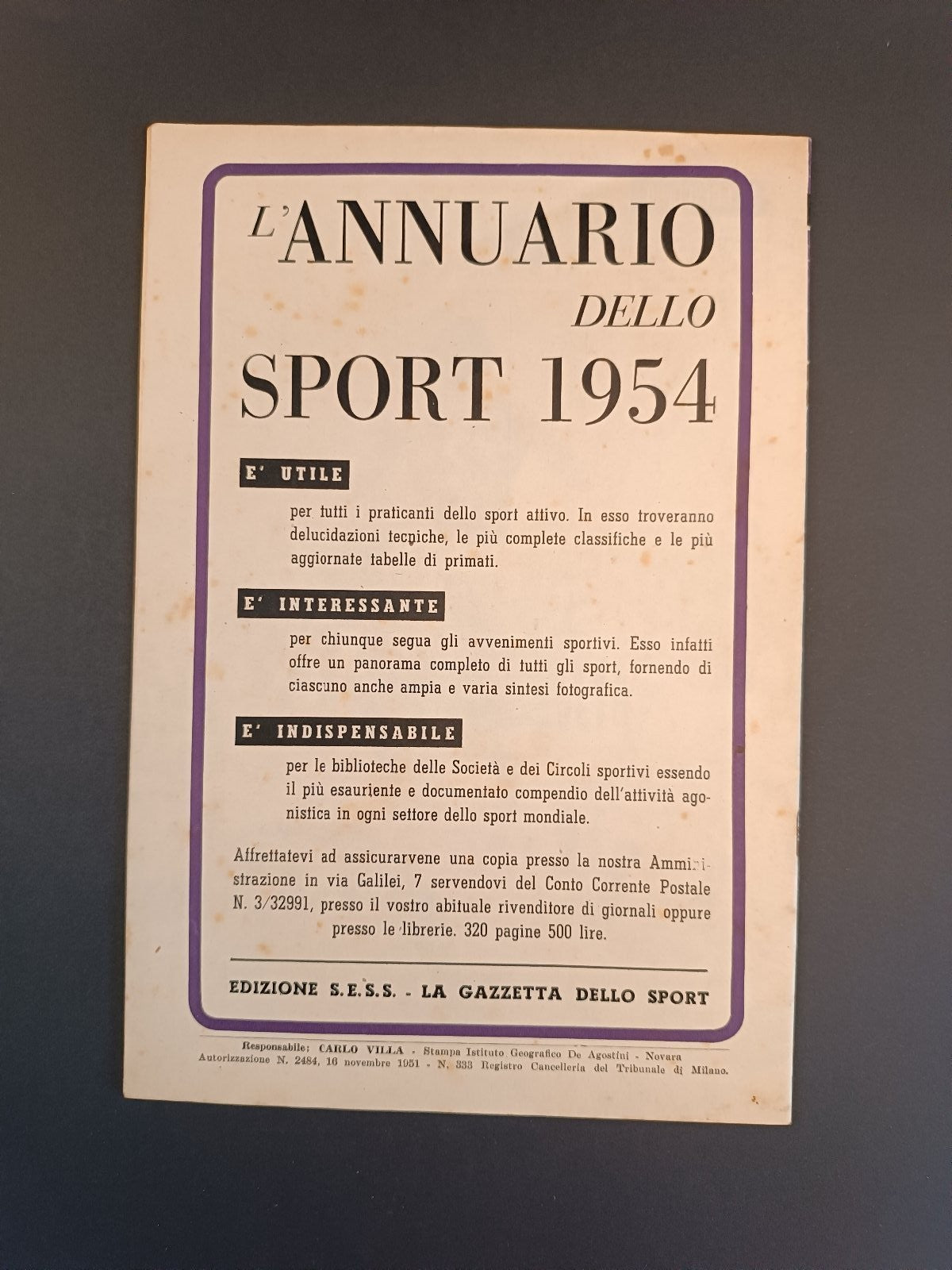 L'ANNUARIO
DELLO
SPORT 1954

E' UTILE

per tutti i praticanti dello sport attivo. In esso troveranno delucidazioni tecniche, le più complete classifiche e le più aggiornate tabelle di primati.

E' INTERESSANTE

per chiunque segua gli avvenimenti sportivi. Esso infatti offre un panorama completo di tutti gli sport, fornendo di ciascuno anche ampia e varia sintesi fotografica.

E' INDISPENSABILE

per le biblioteche delle Società e dei Circoli sportivi essendo il più esauriente e documentato compendio dell'attività agonistica in ogni settore dello sport mondiale.

Affrettatevi ad assicurarvene una copia presso la nostra Amministrazione in via Galilei, 7 servendovi del Conto Corrente Postale N. 3/32991, presso il vostro abituale rivenditore di giornali oppure presso le librerie. 320 pagine 500 lire.

EDIZIONE S.E.S.S. - LA GAZZETTA DELLO SPORT

Responsabile: CARLO VILLA - Stampa Istituto Geografico De Agostini - Novara
Autorizzazione N. 2484, 16 novembre 1951 - N. 333 Registro Cancelleria del Tribunale di Milano.